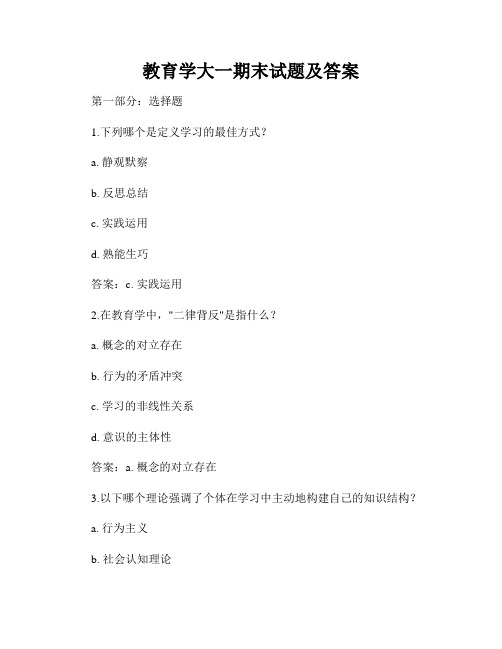 教育学大一期末试题及答案

第一部分：选择题

1.下列哪个是定义学习的最佳方式？

a. 静观默察

b. 反思总结

c. 实践运用

d. 熟能生巧

答案：c. 实践运用

2.在教育学中，"二律背反"是指什么？

a. 概念的对立存在

b. 行为的矛盾冲突

c. 学习的非线性关系

d. 意识的主体性

答案：a. 概念的对立存在

3.以下哪个理论强调了个体在学习中主动地构建自己的知识结构？

a. 行为主义

b. 社会认知理论